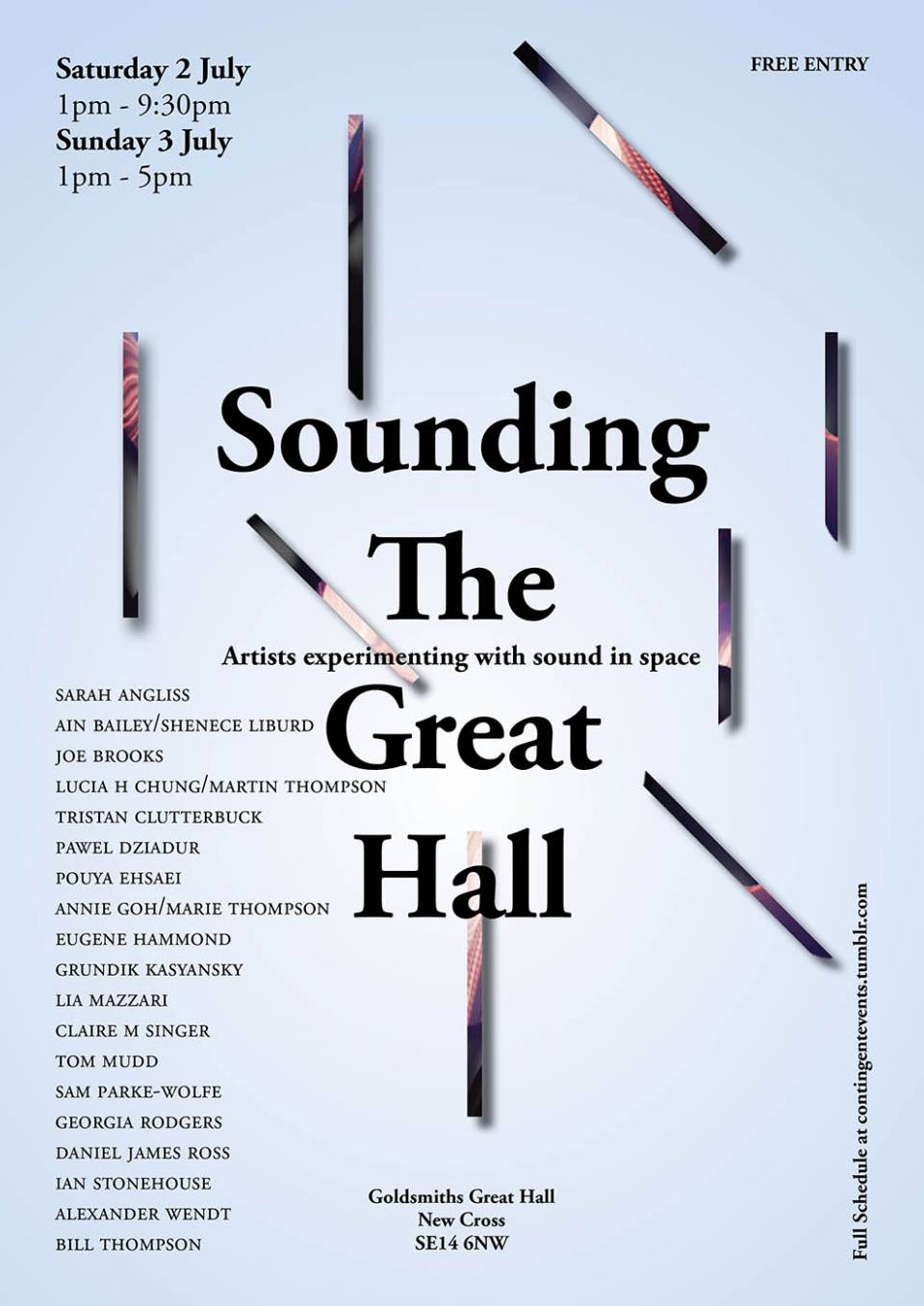 Saturday 2 July
1pm - 9:30pm
Sunday 3 July
1pm - 5pm

FREE ENTRY

Sounding
The
Great
Hall

Artists experimenting with sound in space

SARAH ANGLISS
AIN BAILEY/SHENECE LIBURD
JOE BROOKS
LUCIA H CHUNG/MARTIN THOMPSON
TRISTAN CLUTTERBUCK
PAWEL DZIADUR
POUYA EHSAEI
ANNIE GOH/MARIE THOMPSON
EUGENE HAMMOND
GRUNDIK KASYANSKY
LIA MAZZARI
CLAIRE M SINGER
TOM MUDD
SAM PARKE-WOLFE
GEORGIA RODGERS
DANIEL JAMES ROSS
IAN STONEHOUSE
ALEXANDER WENDT
BILL THOMPSON

Goldsmiths Great Hall
New Cross
SE14 6NW

Full Schedule at contingentevents.tumblr.com